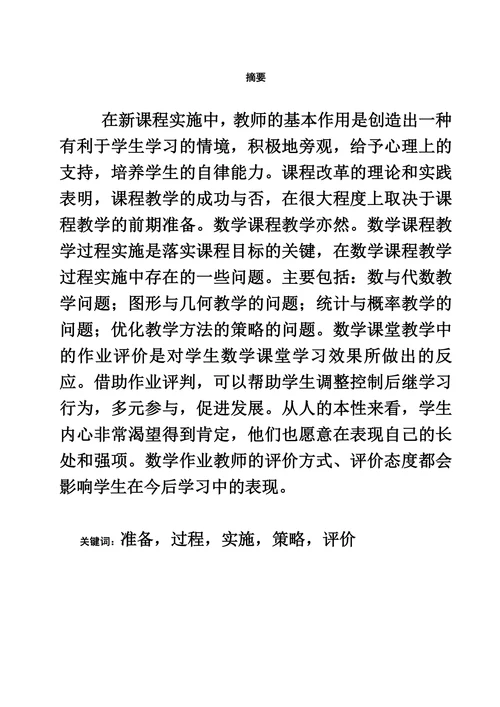 摘要

在新课程实施中，教师的基本作用是创造出一种有利于学生学习的情境，积极地旁观，给予心理上的支持，培养学生的自律能力。课程改革的理论和实践表明，课程教学的成功与否，在很大程度上取决于课程教学的前期准备。数学课程教学亦然。数学课程教学过程实施是落实课程目标的关键，在数学课程教学过程实施中存在的一些问题。主要包括：数与代数教学问题；图形与几何教学的问题；统计与概率教学的问题；优化教学方法的策略的问题。数学课堂教学中的作业评价是对学生数学课堂学习效果所做出的反应。借助作业评判，可以帮助学生调整控制后继学习行为，多元参与，促进发展。从人的本性来看，学生内心非常渴望得到肯定，他们也愿意在表现自己的长处和强项。数学作业教师的评价方式、评价态度都会影响学生在今后学习中的表现。

关键词：准备，过程，实施，策略，评价